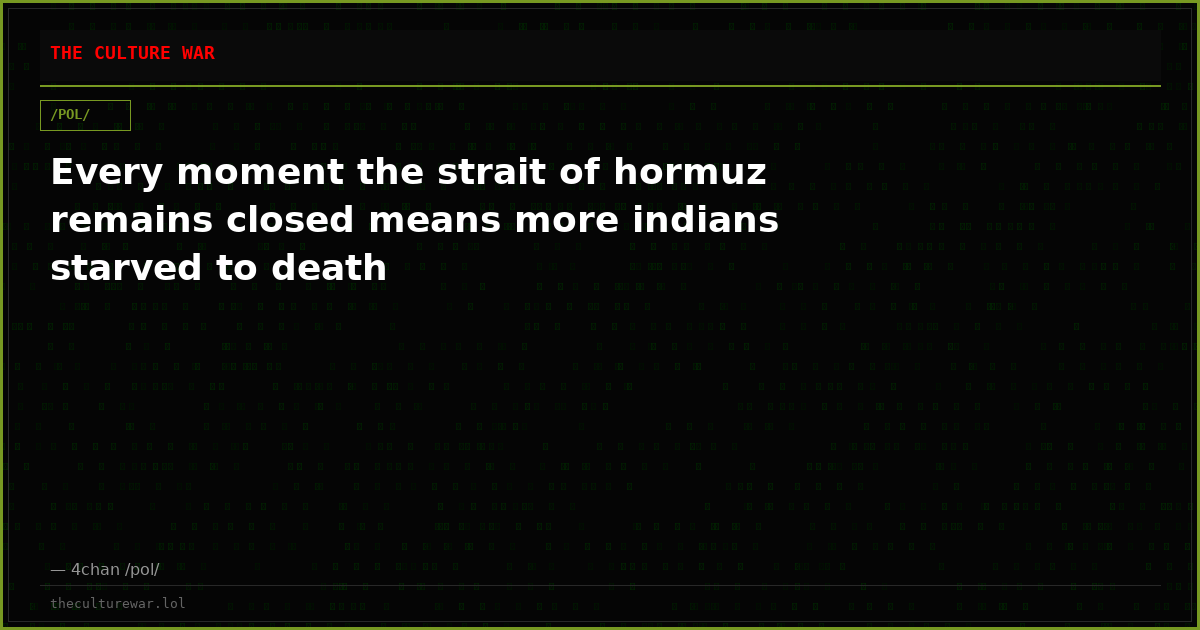 THE CULTURE WAR

/POL/

Every moment the strait of hormuz remains closed means more indians starved to death

— 4chan /pol/

theculturewar.lol